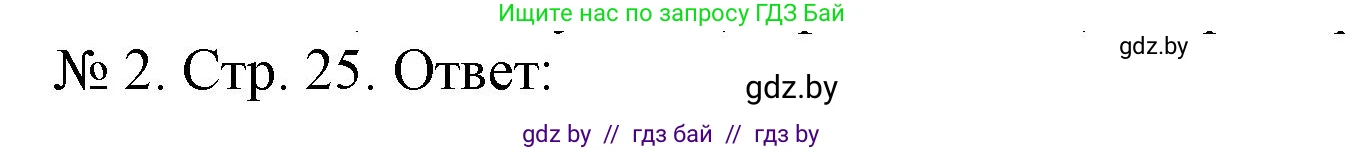 Ищите нас по запросу ГДЗ Бай

gdz.by

№ 2. Стр. 25. Ответ:

gdz.by

gdz by // гдз бай // гдз by